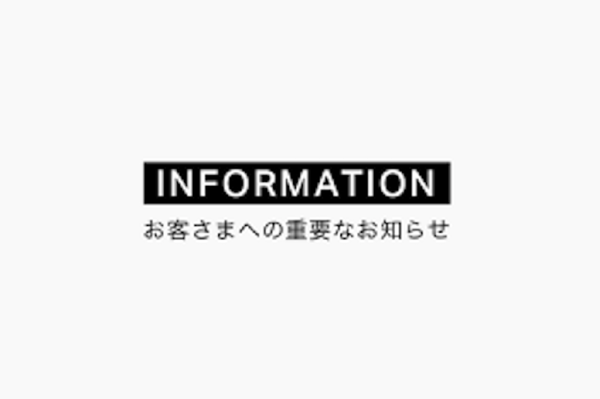 INFORMATION
お客さまへの重要なお知らせ